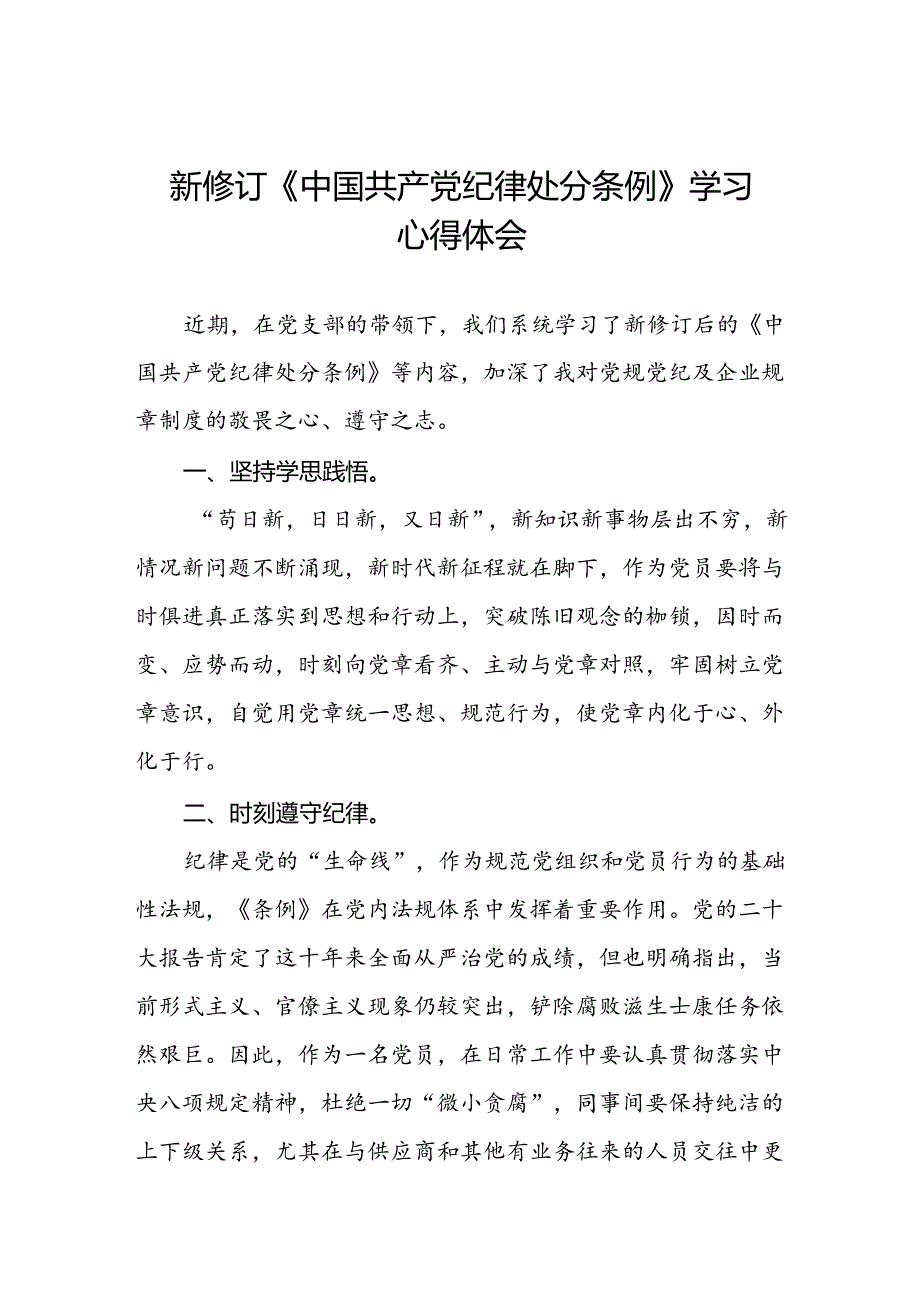 新修订《中国共产党纪律处分条例》学习心得体会

近期，在党支部的带领下，我们系统学习了新修订后的《中国共产党纪律处分条例》等内容，加深了我对党规党纪及企业规章制度的敬畏之心、遵守之志。

一、坚持学思践悟。

“苟日新，日日新，又日新”，新知识新事物层出不穷，新情况新问题不断涌现，新时代新征程就在脚下，作为党员要将与时俱进真正落实到思想和行动上，突破陈旧观念的枷锁，因时而变、应势而动，时刻向党章看齐、主动与党章对照，牢固树立党章意识，自觉用党章统一思想、规范行为，使党章内化于心、外化于行。

二、时刻遵守纪律。

纪律是党的“生命线”，作为规范党组织和党员行为的基础性法规，《条例》在党内法规体系中发挥着重要作用。党的二十大报告肯定了这十年来全面从严治党的成绩，但也明确指出，当前形式主义、官僚主义现象仍较突出，铲除腐败滋生士康任务依然艰巨。因此，作为一名党员，在日常工作中要认真贯彻落实中央八项规定精神，杜绝一切“微小贪腐”，同事间要保持纯洁的上下级关系，尤其在与供应商和其他有业务往来的人员交往中更